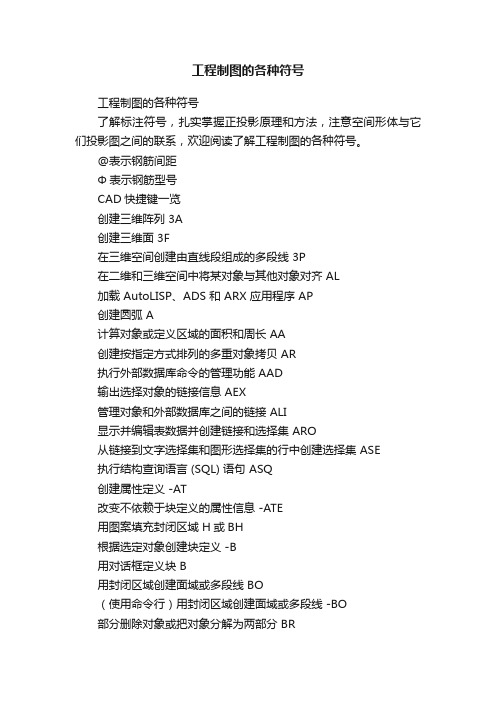 工程制图的各种符号

工程制图的各种符号

了解标注符号，扎实掌握正投影原理和方法，注意空间形体与它们投影图之间的联系，欢迎阅读了解工程制图的各种符号。

@表示钢筋间距

Φ 表示钢筋型号

CAD 快捷键一览

创建三维阵列 3A

创建三维面 3F

在三维空间创建由直线段组成的多段线 3P

在二维和三维空间中将某对象与其他对象对齐 AL

加载 AutoLISP、ADS 和 ARX 应用程序 AP

创建圆弧 A

计算对象或定义区域的面积和周长 AA

创建按指定方式排列的多重对象拷贝 AR

执行外部数据库命令的管理功能 AAD

输出选择对象的链接信息 AEX

管理对象和外部数据库之间的链接 ALI

显示并编辑表数据并创建链接和选择集 ARO

从链接到文字选择集和图形选择集的行中创建选择集 ASE

执行结构查询语言 (SQL) 语句 ASQ

创建属性定义 -AT

改变不依赖于块定义的属性信息 -ATE

用图案填充封闭区域 H 或 BH

根据选定对象创建块定义 -B

用对话框定义块 B

用封闭区域创建面域或多段线 BO

（使用命令行）用封闭区域创建面域或多段线 -BO

部分删除对象或把对象分解为两部分 BR